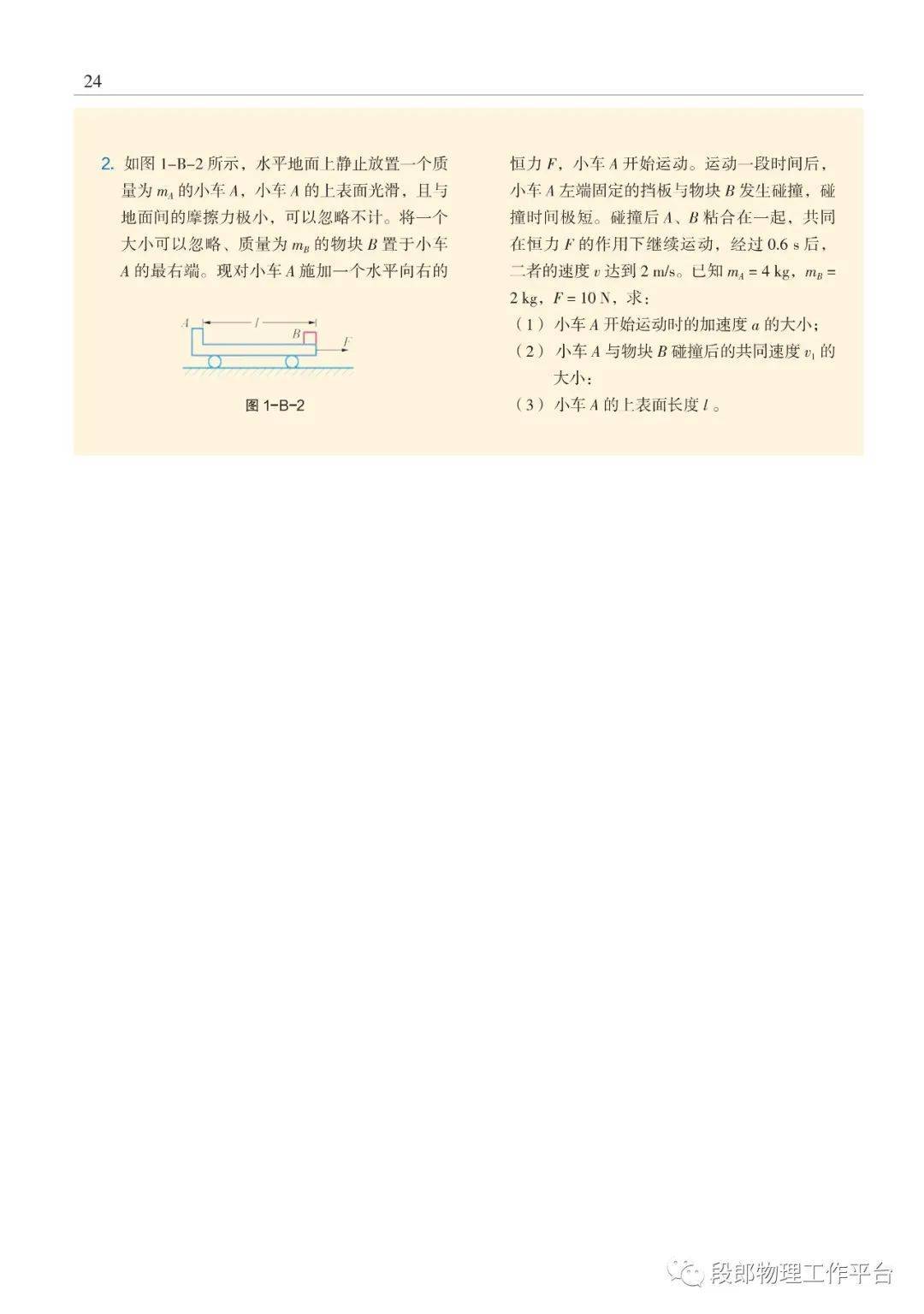 24

2.如图1-B-2所示，水平地面上静止放置一个质量为$m_A$的小车A，小车A的上表面光滑，且与地面间的摩擦力极小，可以忽略不计。将一个大小可以忽略、质量为$m_B$的物块B置于小车A的最右端。现对小车A施加一个水平向右的

A
l
B
F

图1-B-2

恒力F，小车A开始运动。运动一段时间后，小车A左端固定的挡板与物块B发生碰撞，碰撞时间极短。碰撞后A、B粘合在一起，共同在恒力F的作用下继续运动，经过0.6 s后，二者的速度v达到2 m/s。已知$m_A = 4$ kg，$m_B = 2$ kg，$F = 10$ N，求：
（1）小车A开始运动时的加速度a的大小；
（2）小车A与物块B碰撞后的共同速度$v_1$的大小；
（3）小车A的上表面长度l。

段郎物理工作平台